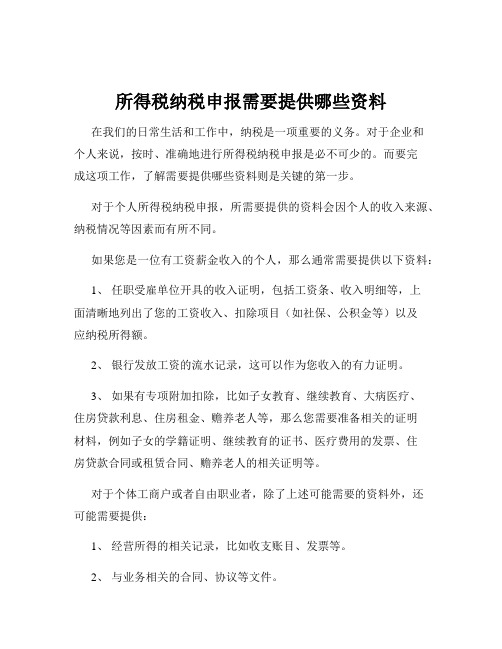 所得税纳税申报需要提供哪些资料

在我们的日常生活和工作中，纳税是一项重要的义务。对于企业和个人来说，按时、准确地进行所得税纳税申报是必不可少的。而要完成这项工作，了解需要提供哪些资料则是关键的第一步。

对于个人所得税纳税申报，所需要提供的资料会因个人的收入来源、纳税情况等因素而有所不同。

如果您是一位有工资薪金收入的个人，那么通常需要提供以下资料：

1、 任职受雇单位开具的收入证明，包括工资条、收入明细等，上面清晰地列出了您的工资收入、扣除项目（如社保、公积金等）以及应纳税所得额。

2、 银行发放工资的流水记录，这可以作为您收入的有力证明。

3、 如果有专项附加扣除，比如子女教育、继续教育、大病医疗、住房贷款利息、住房租金、赡养老人等，那么您需要准备相关的证明材料，例如子女的学籍证明、继续教育的证书、医疗费用的发票、住房贷款合同或租赁合同、赡养老人的相关证明等。

对于个体工商户或者自由职业者，除了上述可能需要的资料外，还可能需要提供：

1、 经营所得的相关记录，比如收支账目、发票等。

2、 与业务相关的合同、协议等文件。